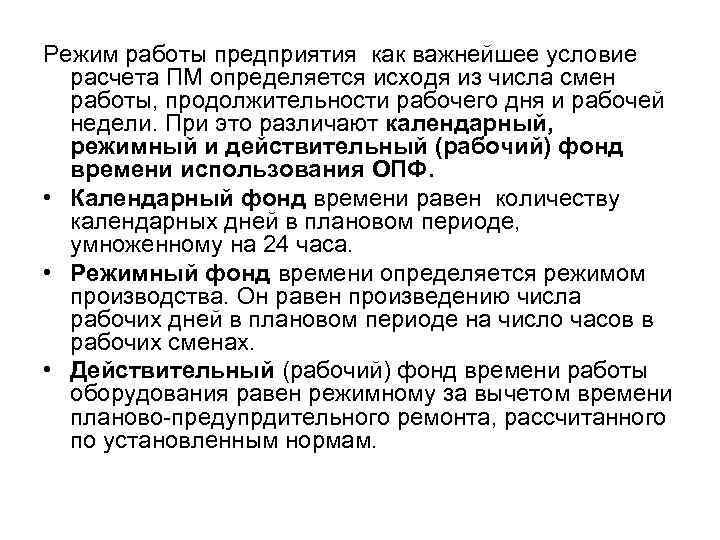 Режим работы предприятия как важнейшее условие расчета ПМ определяется исходя из числа смен работы, продолжительности рабочего дня и рабочей недели. При это различают календарный, режимный и действительный (рабочий) фонд времени использования ОПФ.

• Календарный фонд времени равен количеству календарных дней в плановом периоде, умноженному на 24 часа.

• Режимный фонд времени определяется режимом производства. Он равен произведению числа рабочих дней в плановом периоде на число часов в рабочих сменах.

• Действительный (рабочий) фонд времени работы оборудования равен режимному за вычетом времени планово-предупрдительного ремонта, рассчитанного по установленным нормам.